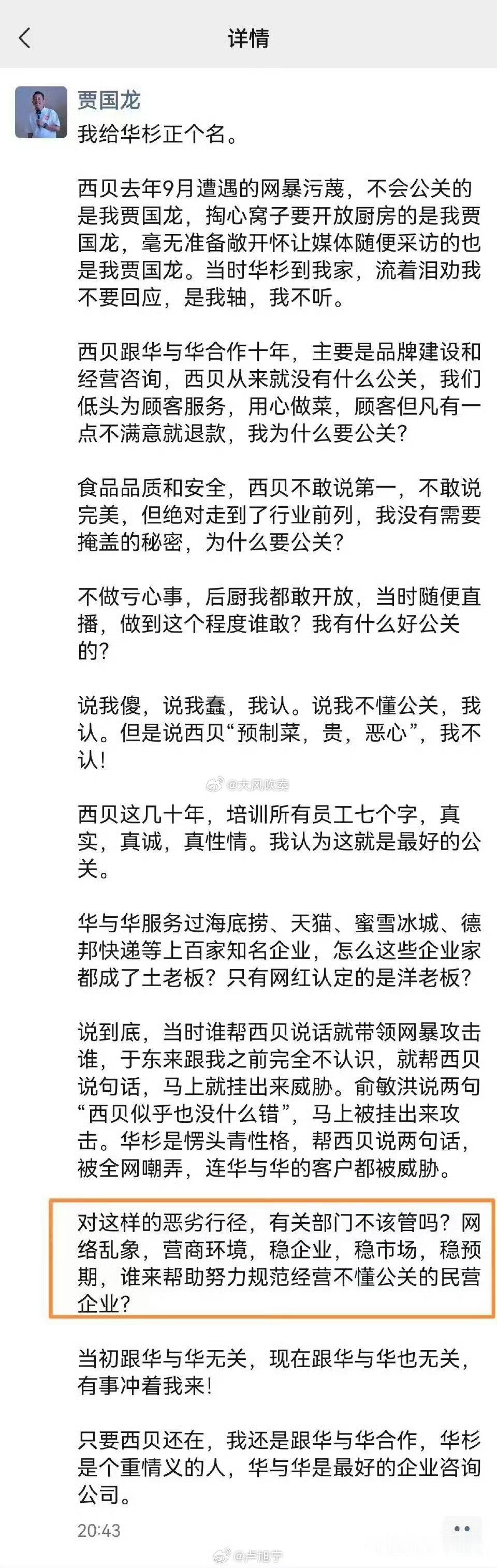 详情

贾国龙
我给华杉正个名。

西贝去年9月遭遇的网暴污蔑，不会公关的是我贾国龙，掏心窝子要开放厨房的是我贾国龙，毫无准备敞开怀让媒体随便采访的也是我贾国龙。当时华杉到我家，流着泪劝我不要回应，是我轴，我不听。

西贝跟华与华合作十年，主要是品牌建设和经营咨询，西贝从来就没有什么公关，我们低头为顾客服务，用心做菜，顾客但凡有一点不满意就退款，我为什么要公关？

食品品质和安全，西贝不敢说第一，不敢说完美，但绝对走到了行业前列，我没有需要掩盖的秘密，为什么要公关？

不做亏心事，后厨我都敢开放，当时随便直播，做到这个程度谁敢？我有什么好公关的？

说我傻，说我蠢，我认。说我不懂公关，我认。但是说西贝“预制菜，贵，恶心”，我不认！

@大风吹奏

西贝这几十年，培训所有员工七个字，真实，真诚，真性情。我认为这就是最好的公关。

华与华服务过海底捞、天猫、蜜雪冰城、德邦快递等上百家知名企业，怎么这些企业家都成了土老板？只有网红认定的是洋老板？

说到底，当时谁帮西贝说话就带领网暴攻击谁，于东来跟我之前完全不认识，就帮西贝说句话，马上就挂出来威胁。俞敏洪说两句“西贝似乎也没什么错”，马上被挂出来攻击。华杉是愣头青性格，帮西贝说两句话，被全网嘲弄，连华与华的客户都被威胁。

对这样的恶劣行径，有关部门不该管吗？网络乱象，营商环境，稳企业，稳市场，稳预期，谁来帮助努力规范经营不懂公关的民营企业？

当初跟华与华无关，现在跟华与华也无关，有事冲着我来！

只要西贝还在，我还是跟华与华合作，华杉是个重情义的人，华与华是最好的企业咨询公司。

20:43

@卢旭宁